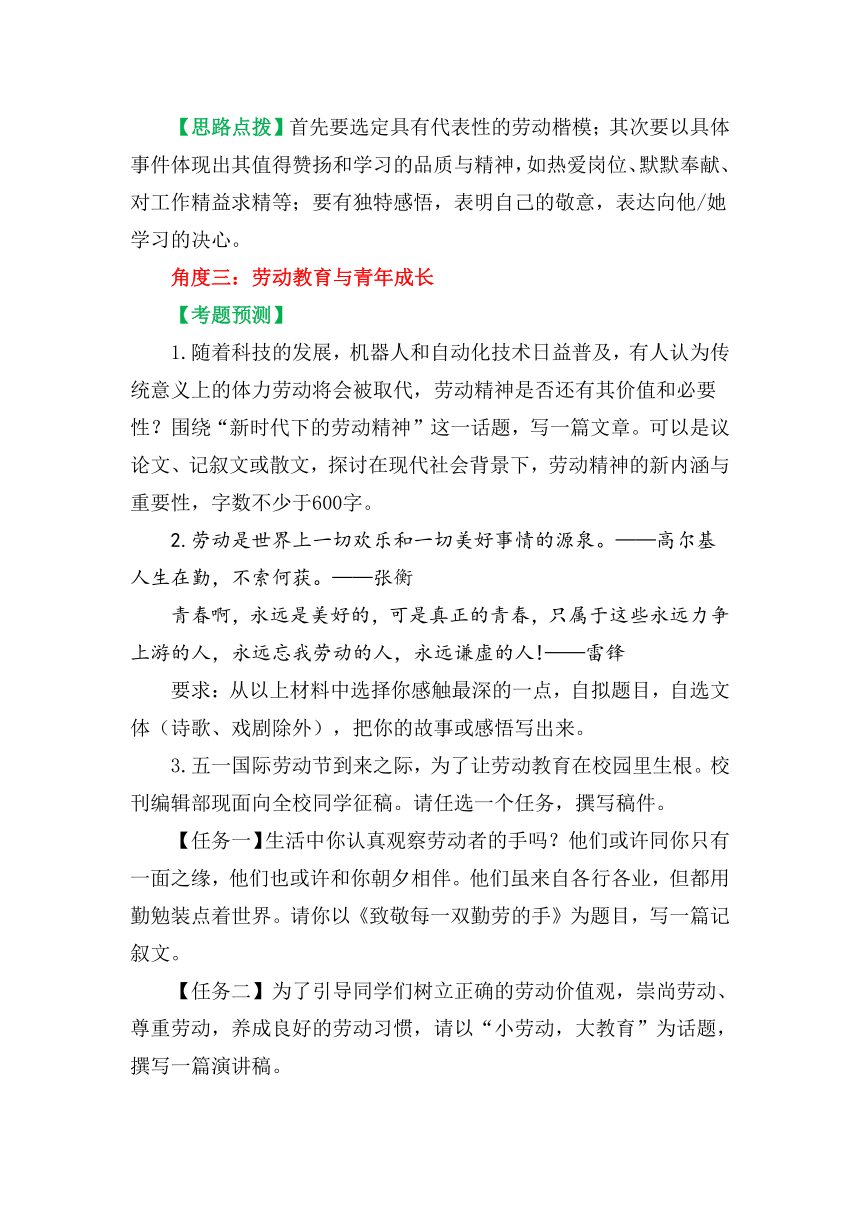 【思路点拨】首先要选定具有代表性的劳动楷模；其次要以具体事件体现出其值得赞扬和学习的品质与精神，如热爱岗位、默默奉献、对工作精益求精等；要有独特感悟，表明自己的敬意，表达向他/她学习的决心。

角度三：劳动教育与青年成长

【考题预测】

1.随着科技的发展，机器人和自动化技术日益普及，有人认为传统意义上的体力劳动将会被取代，劳动精神是否还有其价值和必要性？围绕“新时代下的劳动精神”这一话题，写一篇文章。可以是议论文、记叙文或散文，探讨在现代社会背景下，劳动精神的新内涵与重要性，字数不少于600字。

2.劳动是世界上一切欢乐和一切美好事情的源泉。——高尔基

人生在勤，不索何获。——张衡

青春啊，永远是美好的，可是真正的青春，只属于这些永远力争上游的人，永远忘我劳动的人，永远谦虚的人!——雷锋

要求：从以上材料中选择你感触最深的一点，自拟题目，自选文体（诗歌、戏剧除外），把你的故事或感悟写出来。

3.五一国际劳动节到来之际，为了让劳动教育在校园里生根。校刊编辑部现面向全校同学征稿。请任选一个任务，撰写稿件。

【任务一】生活中你认真观察劳动者的手吗？他们或许同你只有一面之缘，他们也或许和你朝夕相伴。他们虽来自各行各业，但都用勤勉装点着世界。请你以《致敬每一双勤劳的手》为题目，写一篇记叙文。

【任务二】为了引导同学们树立正确的劳动价值观，崇尚劳动、尊重劳动，养成良好的劳动习惯，请以“小劳动，大教育”为话题，撰写一篇演讲稿。